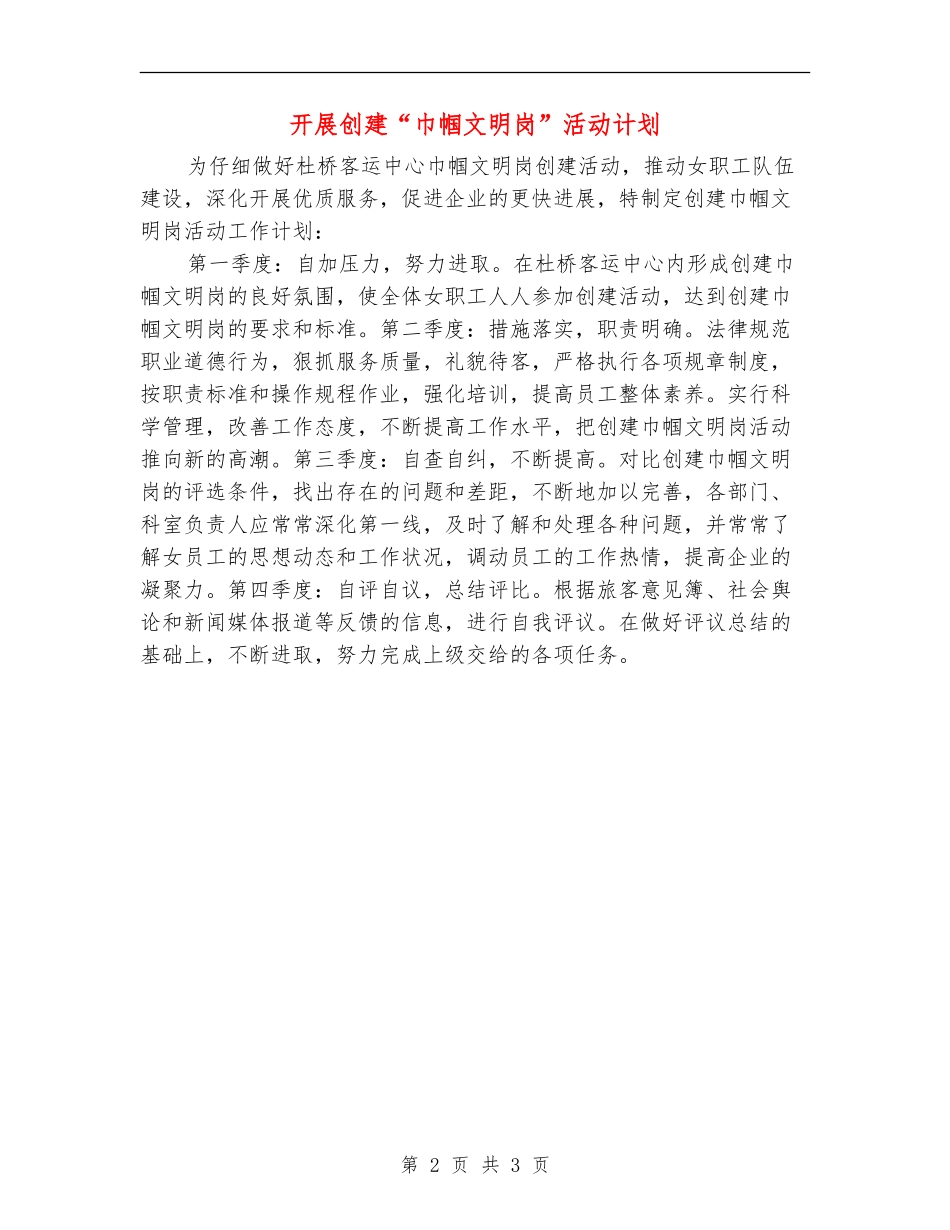 开展创建“巾帼文明岗”活动计划

为仔细做好杜桥客运中心巾帼文明岗创建活动，推动女职工队伍建设，深化开展优质服务，促进企业的更快进展，特制定创建巾帼文明岗活动工作计划：

第一季度：自加压力，努力进取。在杜桥客运中心内形成创建巾帼文明岗的良好氛围，使全体女职工人人参加创建活动，达到创建巾帼文明岗的要求和标准。第二季度：措施落实，职责明确。法律规范职业道德行为，狠抓服务质量，礼貌待客，严格执行各项规章制度，按职责标准和操作规程作业，强化培训，提高员工整体素养。实行科学管理，改善工作态度，不断提高工作水平，把创建巾帼文明岗活动推向新的高潮。第三季度：自查自纠，不断提高。对比创建巾帼文明岗的评选条件，找出存在的问题和差距，不断地加以完善，各部门、科室负责人应常常深化第一线，及时了解和处理各种问题，并常常了解女员工的思想动态和工作状况，调动员工的工作热情，提高企业的凝聚力。第四季度：自评自议，总结评比。根据旅客意见簿、社会舆论和新闻媒体报道等反馈的信息，进行自我评议。在做好评议总结的基础上，不断进取，努力完成上级交给的各项任务。

第 2 页 共 3 页